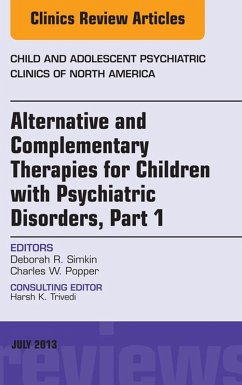 Clinics Review Articles

CHILD AND ADOLESCENT PSYCHIATRIC CLINICS OF NORTH AMERICA

Alternative and Complementary Therapies for Children with Psychiatric Disorders, Part 1

EDITORS
Deborah R. Simkin
Charles W. Popper

CONSULTING EDITOR
Harsh K. Trivedi

JULY 2013

reviews